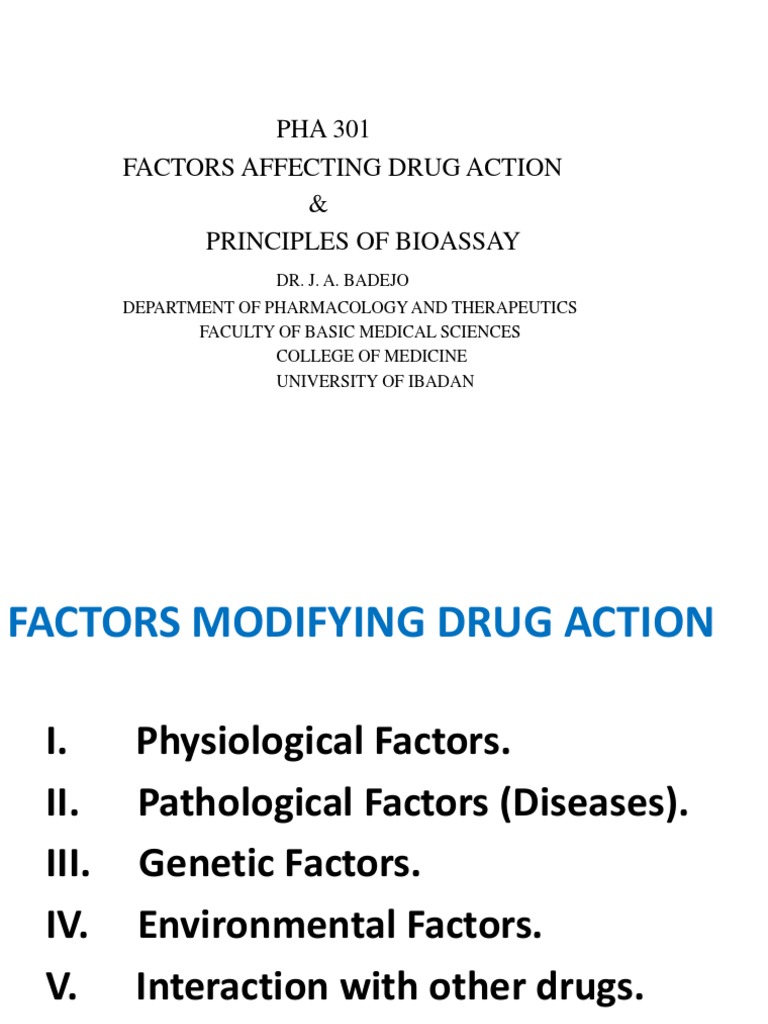 PHA 301
FACTORS AFFECTING DRUG ACTION
&
PRINCIPLES OF BIOASSAY
DR. J. A. BADEJO
DEPARTMENT OF PHARMACOLOGY AND THERAPEUTICS
FACULTY OF BASIC MEDICAL SCIENCES
COLLEGE OF MEDICINE
UNIVERSITY OF IBADAN

FACTORS MODIFYING DRUG ACTION

I. Physiological Factors.
II. Pathological Factors (Diseases).
III. Genetic Factors.
IV. Environmental Factors.
V. Interaction with other drugs.